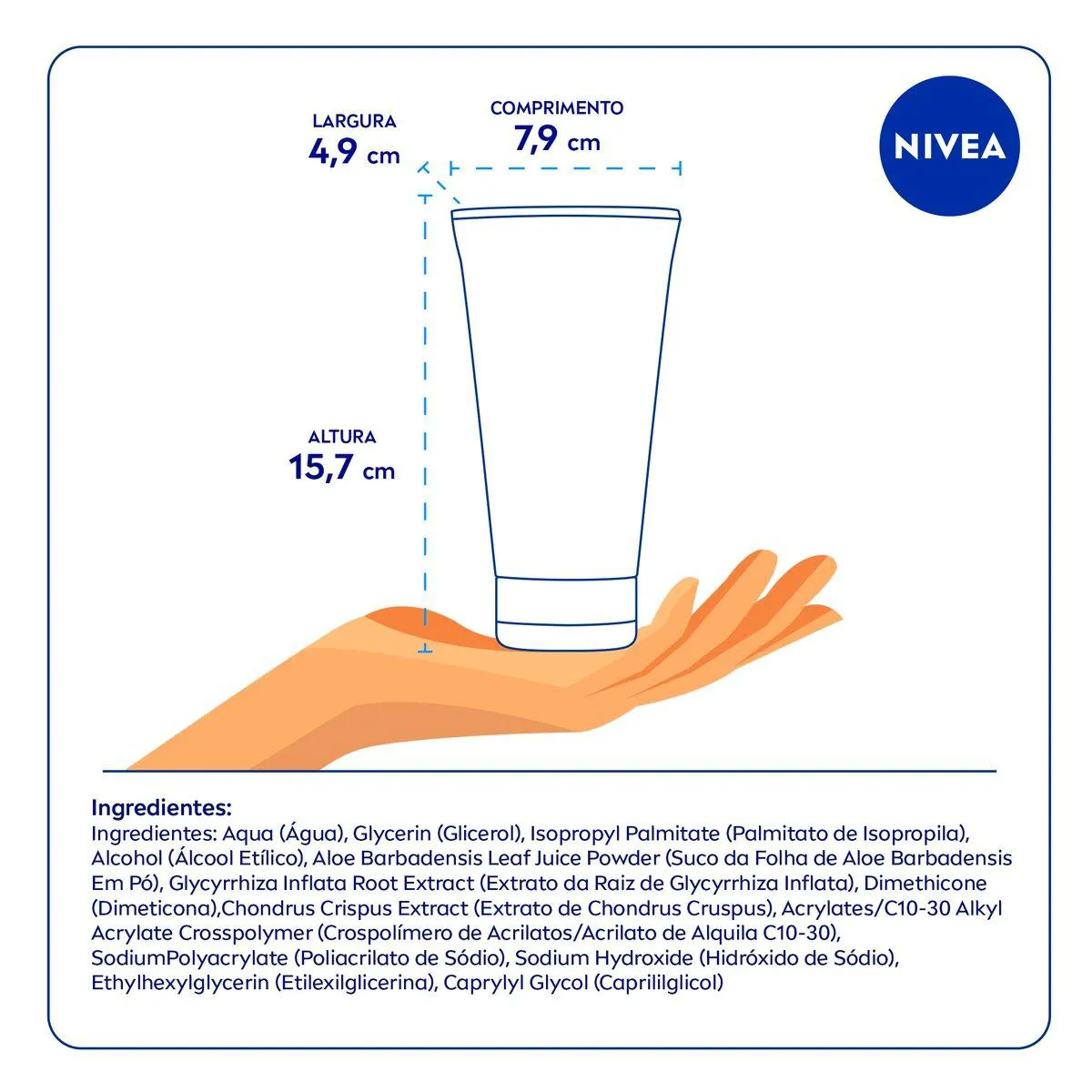 LARGURA
4,9 cm

COMPRIMENTO
7,9 cm

NIVEA

ALTURA
15,7 cm

Ingredientes:
Ingredientes: Aqua (Água), Glycerin (Glicerol), Isopropyl Palmitate (Palmitato de Isopropila), Alcohol (Álcool Etílico), Aloe Barbadensis Leaf Juice Powder (Suco da Folha de Aloe Barbadensis Em Pó), Glycyrrhiza Inflata Root Extract (Extrato da Raiz de Glycyrrhiza Inflata), Dimethicone (Dimeticona),Chondrus Crispus Extract (Extrato de Chondrus Cruspus), Acrylates/C10-30 Alkyl Acrylate Crosspolymer (Crospolímero de Acrilatos/Acrilato de Alquila C10-30), SodiumPolyacrylate (Poliacrilato de Sódio), Sodium Hydroxide (Hidróxido de Sódio), Ethylhexylglycerin (Etilexilglicerina), Caprylyl Glycol (Caprililglicol)